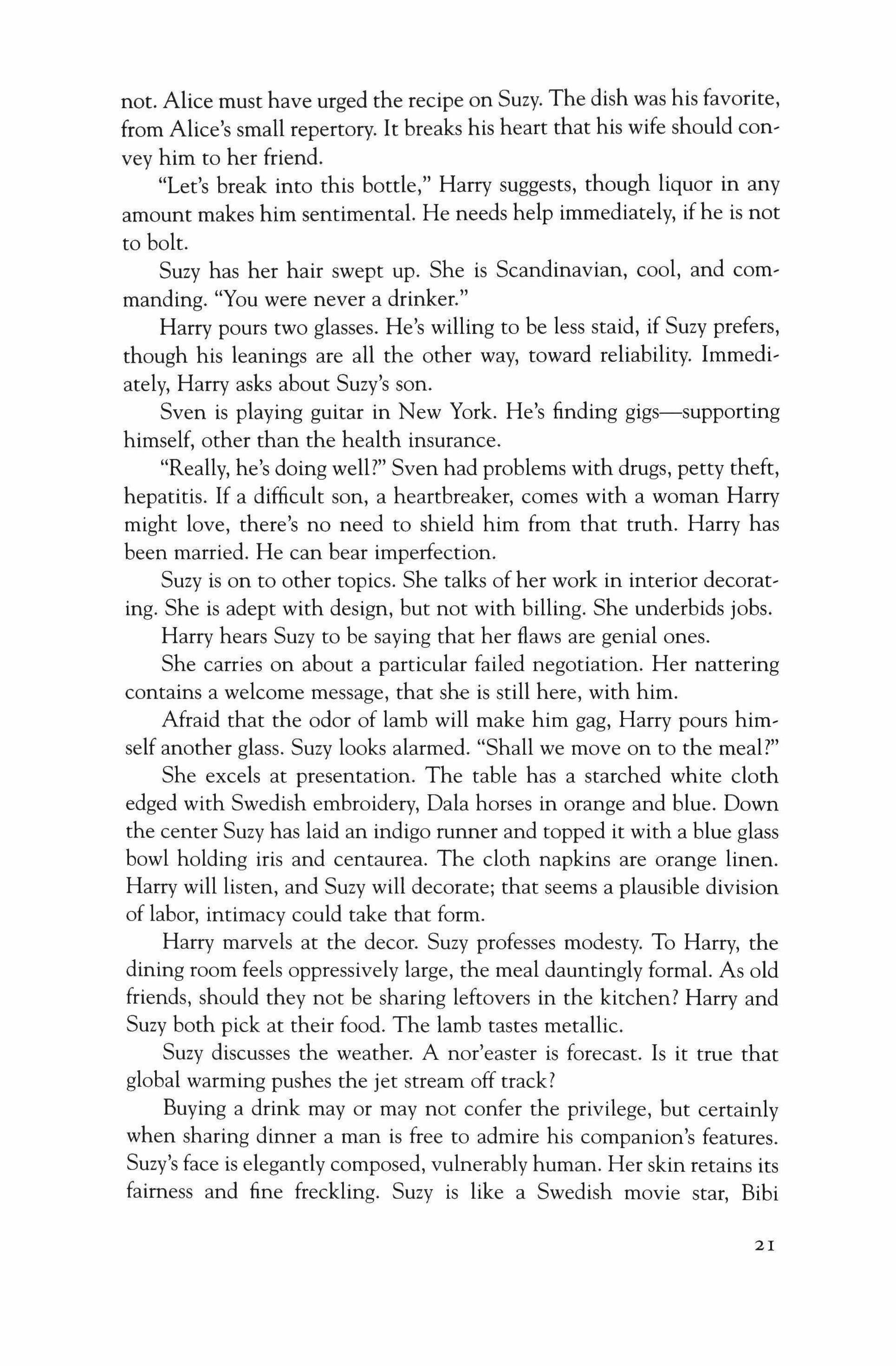 not. Alice must have urged the recipe on Suzy. The dish was his favorite, from Alice's small repertory. It breaks his heart that his wife should convey him to her friend.

"Let's break into this bottle," Harry suggests, though liquor in any amount makes him sentimental. He needs help immediately, if he is not to bolt.

Suzy has her hair swept up. She is Scandinavian, cool, and commanding. "You were never a drinker."

Harry pours two glasses. He's willing to be less staid, if Suzy prefers, though his leanings are all the other way, toward reliability. Immediately, Harry asks about Suzy's son.

Sven is playing guitar in New York. He's finding gigs—supporting himself, other than the health insurance.

"Really, he's doing well?" Sven had problems with drugs, petty theft, hepatitis. If a difficult son, a heartbreaker, comes with a woman Harry might love, there's no need to shield him from that truth. Harry has been married. He can bear imperfection.

Suzy is on to other topics. She talks of her work in interior decorating. She is adept with design, but not with billing. She underbids jobs.

Harry hears Suzy to be saying that her flaws are genial ones.

She carries on about a particular failed negotiation. Her nattering contains a welcome message, that she is still here, with him.

Afraid that the odor of lamb will make him gag, Harry pours himself another glass. Suzy looks alarmed. "Shall we move on to the meal?"

She excels at presentation. The table has a starched white cloth edged with Swedish embroidery, Dala horses in orange and blue. Down the center Suzy has laid an indigo runner and topped it with a blue glass bowl holding iris and centaurea. The cloth napkins are orange linen. Harry will listen, and Suzy will decorate; that seems a plausible division of labor, intimacy could take that form.

Harry marvels at the decor. Suzy professes modesty. To Harry, the dining room feels oppressively large, the meal dauntingly formal. As old friends, should they not be sharing leftovers in the kitchen? Harry and Suzy both pick at their food. The lamb tastes metallic.

Suzy discusses the weather. A nor'easter is forecast. Is it true that global warming pushes the jet stream off track?

Buying a drink may or may not confer the privilege, but certainly when sharing dinner a man is free to admire his companion's features. Suzy's face is elegantly composed, vulnerably human. Her skin retains its fairness and fine freckling. Suzy is like a Swedish movie star, Bibi

21